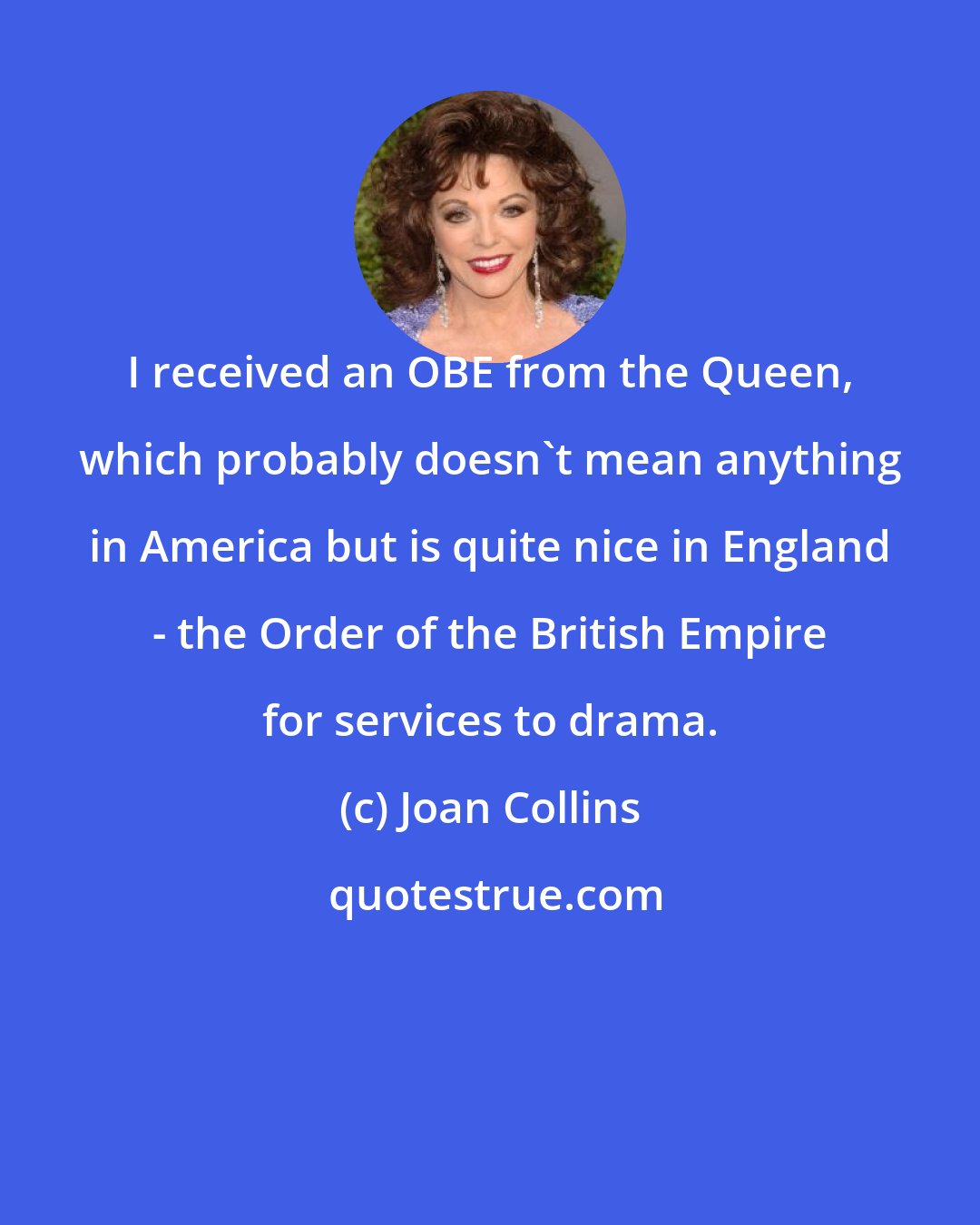 I received an OBE from the Queen, which probably doesn`t mean anything in America but is quite nice in England - the Order of the British Empire for services to drama.

(c) Joan Collins

quotestrue.com